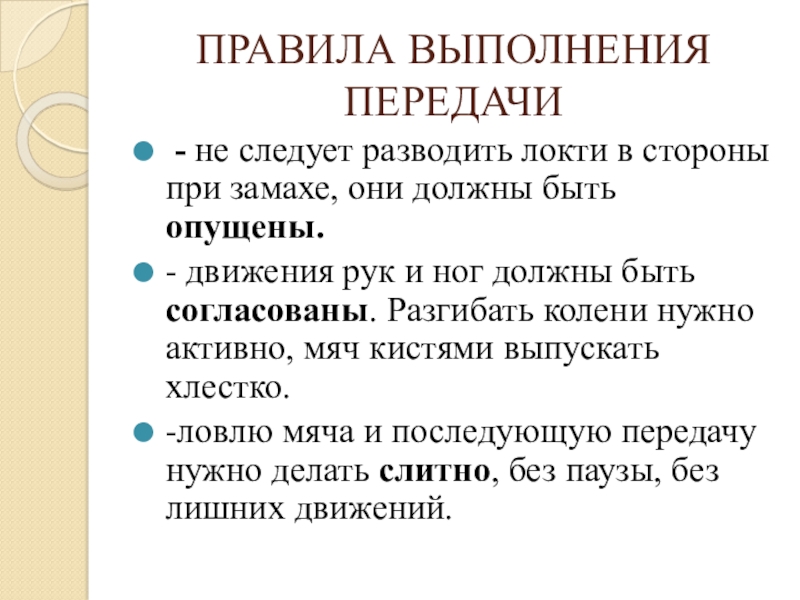 ПРАВИЛА ВЫПОЛНЕНИЯ ПЕРЕДАЧИ

- не следует разводить локти в стороны при замахе, они должны быть опущены.

- движения рук и ног должны быть согласованы. Разгибать колени нужно активно, мяч кистями выпускать хлестко.

-ловлю мяча и последующую передачу нужно делать слитно, без паузы, без лишних движений.